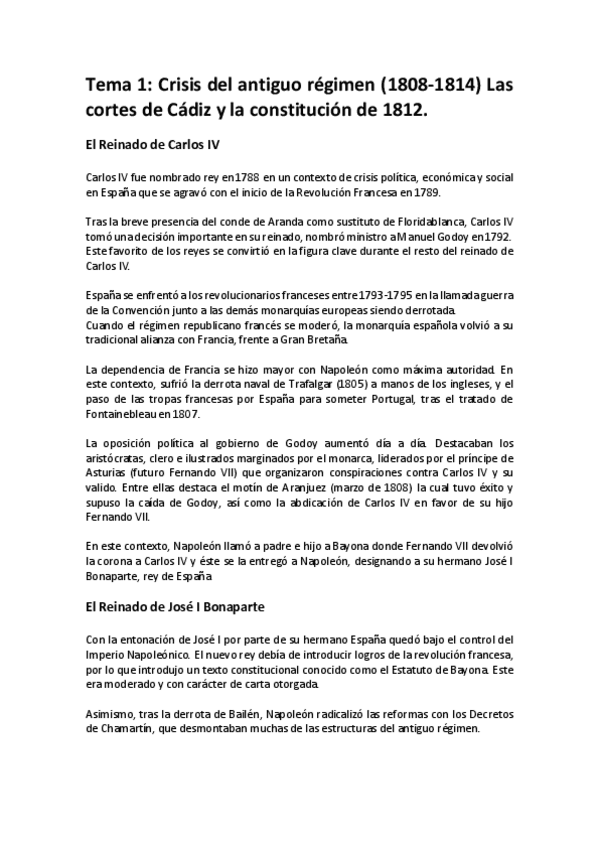 Tema 1: Crisis del antiguo régimen (1808-1814) Las cortes de Cádiz y la constitución de 1812.

El Reinado de Carlos IV

Carlos IV fue nombrado rey en 1788 en un contexto de crisis política, económica y social en España que se agravó con el inicio de la Revolución Francesa en 1789.

Tras la breve presencia del conde de Aranda como sustituto de Floridablanca, Carlos IV tomó una decisión importante en su reinado, nombró ministro a Manuel Godoy en 1792. Este favorito de los reyes se convirtió en la figura clave durante el resto del reinado de Carlos IV.

España se enfrentó a los revolucionarios franceses entre 1793-1795 en la llamada guerra de la Convención junto a las demás monarquías europeas siendo derrotada.
Cuando el régimen republicano francés se moderó, la monarquía española volvió a su tradicional alianza con Francia, frente a Gran Bretaña.

La dependencia de Francia se hizo mayor con Napoleón como máxima autoridad. En este contexto, sufrió la derrota naval de Trafalgar (1805) a manos de los ingleses, y el paso de las tropas francesas por España para someter Portugal, tras el tratado de Fontainebleau en 1807.

La oposición política al gobierno de Godoy aumentó día a día. Destacaban los aristócratas, clero e ilustrados marginados por el monarca, liderados por el príncipe de Asturias (futuro Fernando VII) que organizaron conspiraciones contra Carlos IV y su valido. Entre ellas destaca el motín de Aranjuez (marzo de 1808) la cual tuvo éxito y supuso la caída de Godoy, así como la abdicación de Carlos IV en favor de su hijo Fernando VII.

En este contexto, Napoleón llamó a padre e hijo a Bayona donde Fernando VII devolvió la corona a Carlos IV y éste se la entregó a Napoleón, designando a su hermano José I Bonaparte, rey de España

El Reinado de José I Bonaparte

Con la entonación de José I por parte de su hermano España quedó bajo el control del Imperio Napoleónico. El nuevo rey debía de introducir logros de la revolución francesa, por lo que introdujo un texto constitucional conocido como el Estatuto de Bayona. Este era moderado y con carácter de carta otorgada.

Asimismo, tras la derrota de Bailén, Napoleón radicalizó las reformas con los Decretos de Chamartín, que desmontaban muchas de las estructuras del antiguo régimen.